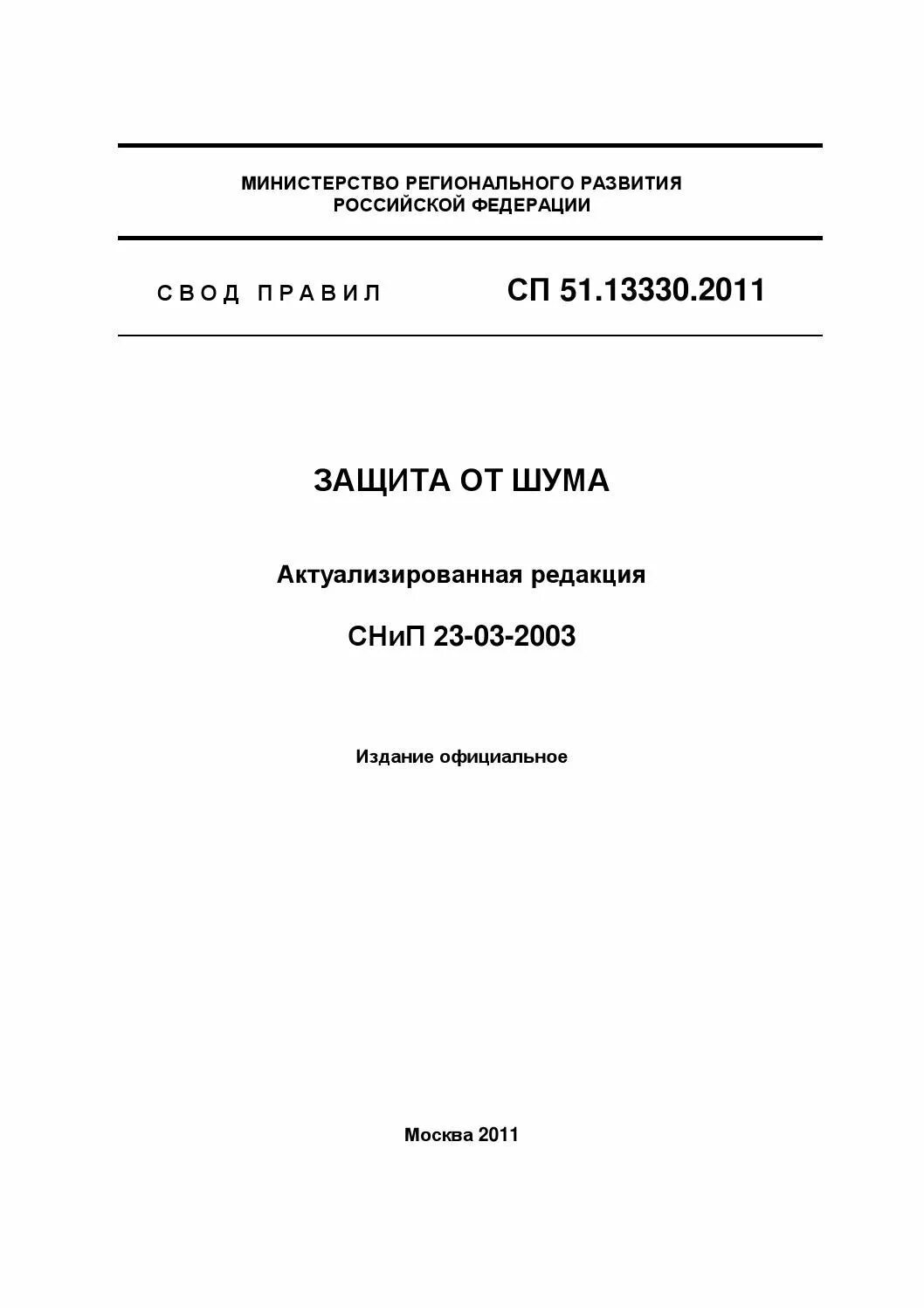 МИНИСТЕРСТВО РЕГИОНАЛЬНОГО РАЗВИТИЯ
РОССИЙСКОЙ ФЕДЕРАЦИИ

СВОД ПРАВИЛ СП 51.13330.2011

ЗАЩИТА ОТ ШУМА

Актуализированная редакция

СНиП 23-03-2003

Издание официальное

Москва 2011